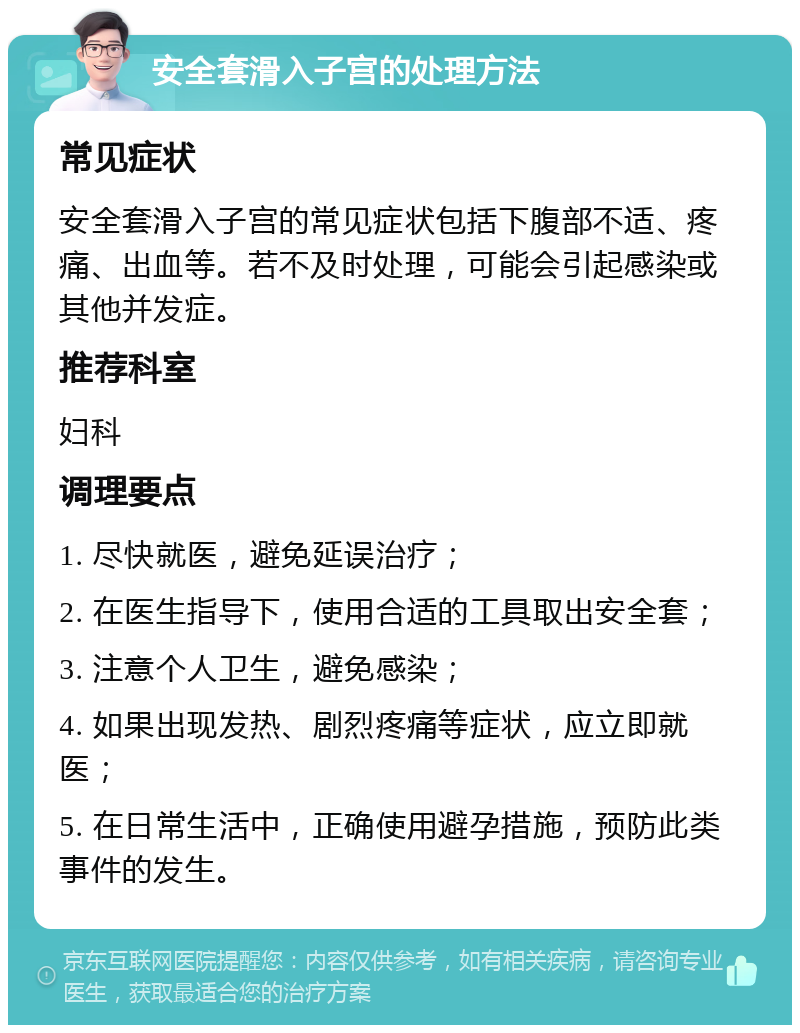 安全套滑入子宫的处理方法

常见症状

安全套滑入子宫的常见症状包括下腹部不适、疼痛、出血等。若不及时处理，可能会引起感染或其他并发症。

推荐科室

妇科

调理要点

1. 尽快就医，避免延误治疗；

2. 在医生指导下，使用合适的工具取出安全套；

3. 注意个人卫生，避免感染；

4. 如果出现发热、剧烈疼痛等症状，应立即就医；

5. 在日常生活中，正确使用避孕措施，预防此类事件的发生。

京东互联网医院提醒您：内容仅供参考，如有相关疾病，请咨询专业医生，获取最适合您的治疗方案